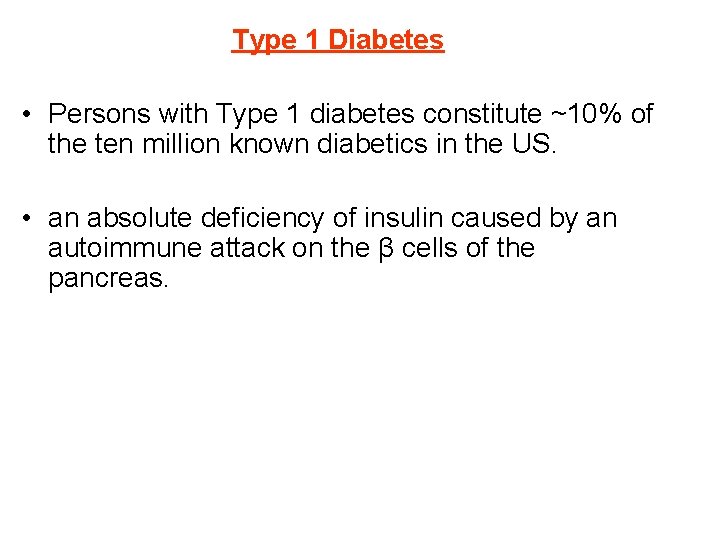 Type 1 Diabetes

• Persons with Type 1 diabetes constitute ~10% of the ten million known diabetics in the US.

• an absolute deficiency of insulin caused by an autoimmune attack on the β cells of the pancreas.